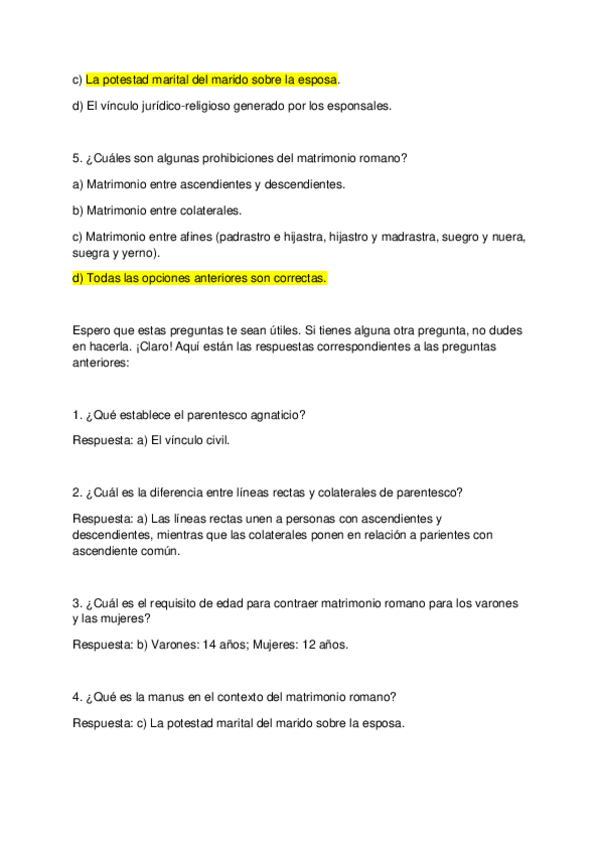 c) La potestad marital del marido sobre la esposa.

d) El vínculo jurídico-religioso generado por los esponsales.

5. ¿Cuáles son algunas prohibiciones del matrimonio romano?

a) Matrimonio entre ascendientes y descendientes.

b) Matrimonio entre colaterales.

c) Matrimonio entre afines (padrastro e hijastra, hijastro y madrastra, suegro y nuera, suegra y yerno).

d) Todas las opciones anteriores son correctas.

Espero que estas preguntas te sean útiles. Si tienes alguna otra pregunta, no dudes en hacerla. ¡Claro! Aquí están las respuestas correspondientes a las preguntas anteriores:

1. ¿Qué establece el parentesco agnaticio?

Respuesta: a) El vínculo civil.

2. ¿Cuál es la diferencia entre líneas rectas y colaterales de parentesco?

Respuesta: a) Las líneas rectas unen a personas con ascendientes y descendientes, mientras que las colaterales ponen en relación a parientes con ascendiente común.

3. ¿Cuál es el requisito de edad para contraer matrimonio romano para los varones y las mujeres?

Respuesta: b) Varones: 14 años; Mujeres: 12 años.

4. ¿Qué es la manus en el contexto del matrimonio romano?

Respuesta: c) La potestad marital del marido sobre la esposa.